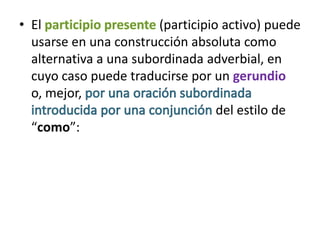 • El participio presente (participio activo) puede usarse en una construcción absoluta como alternativa a una subordinada adverbial, en cuyo caso puede traducirse por un gerundio o, mejor, por una oración subordinada introducida por una conjunción del estilo de “como”: